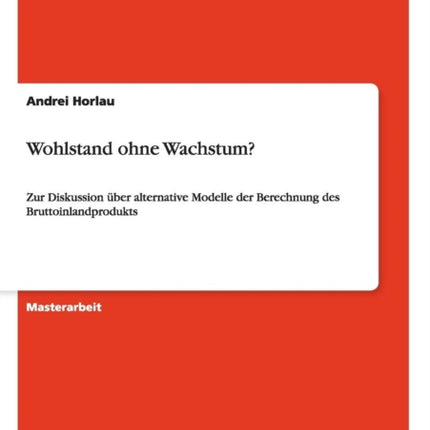 Andrei Horlau

Wohlstand ohne Wachstum?

Zur Diskussion über alternative Modelle der Berechnung des Bruttoinlandprodukts

Masterarbeit